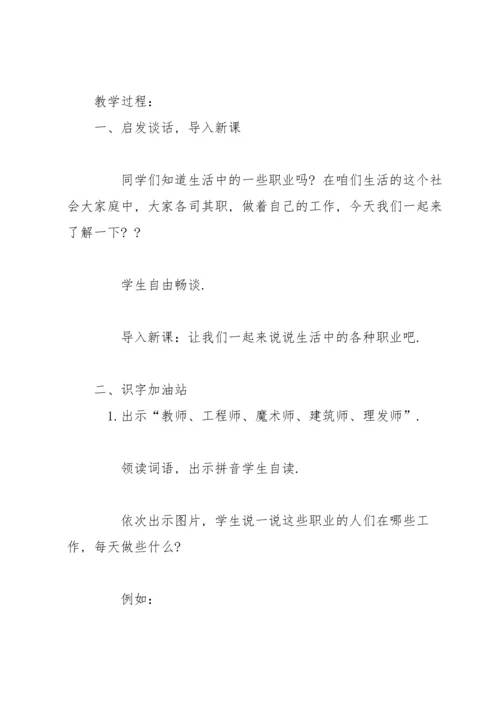 教学过程：

一、启发谈话，导入新课

同学们知道生活中的一些职业吗？在咱们生活的这个社会大家庭中，大家各司其职，做着自己的工作，今天我们一起来了解一下？？

学生自由畅谈.

导入新课：让我们一起来说说生活中的各种职业吧.

二、识字加油站

1. 出示“教师、工程师、魔术师、建筑师、理发师”.

领读词语，出示拼音学生自读.

依次出示图片，学生说一说这些职业的人们在哪些工作，每天做些什么？

例如：